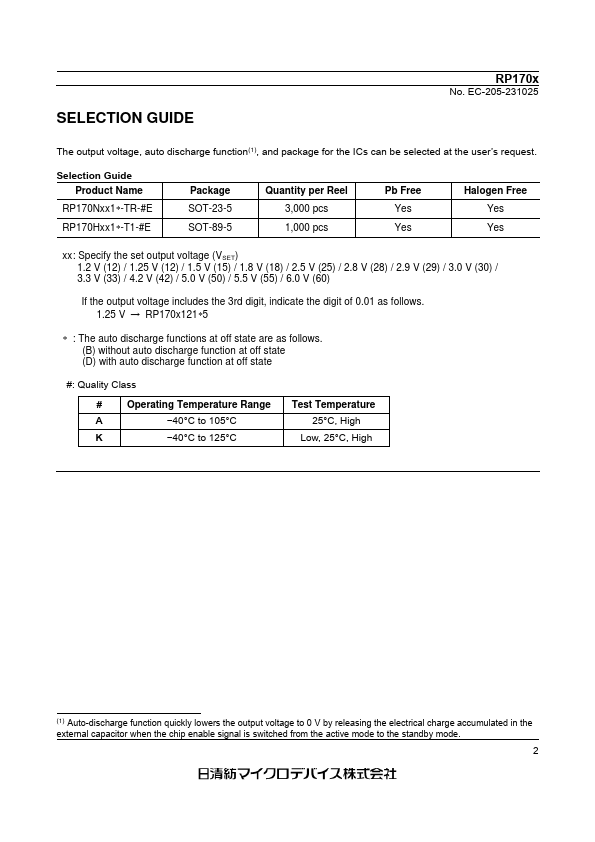 RP170x
No. EC-205-231025

SELECTION GUIDE

The output voltage, auto discharge function$^{(1)}$, and package for the ICs can be selected at the user's request.

Selection Guide

| Product Name | Package | Quantity per Reel | Pb Free | Halogen Free |
|---|---|---|---|---|
| RP170Nxx1∗-TR-#E | SOT-23-5 | 3,000 pcs | Yes | Yes |
| RP170Hxx1∗-T1-#E | SOT-89-5 | 1,000 pcs | Yes | Yes |

xx: Specify the set output voltage ($V_{SET}$)
1.2 V (12) / 1.25 V (12) / 1.5 V (15) / 1.8 V (18) / 2.5 V (25) / 2.8 V (28) / 2.9 V (29) / 3.0 V (30) / 3.3 V (33) / 4.2 V (42) / 5.0 V (50) / 5.5 V (55) / 6.0 V (60)

If the output voltage includes the 3rd digit, indicate the digit of 0.01 as follows.
1.25 V → RP170x121∗5

∗ : The auto discharge functions at off state are as follows.
(B) without auto discharge function at off state
(D) with auto discharge function at off state

#: Quality Class

| # | Operating Temperature Range | Test Temperature |
|---|---|---|
| A | −40°C to 105°C | 25°C, High |
| K | −40°C to 125°C | Low, 25°C, High |

$^{(1)}$ Auto-discharge function quickly lowers the output voltage to 0 V by releasing the electrical charge accumulated in the external capacitor when the chip enable signal is switched from the active mode to the standby mode.

2

日清紡マイクロデバイス株式会社